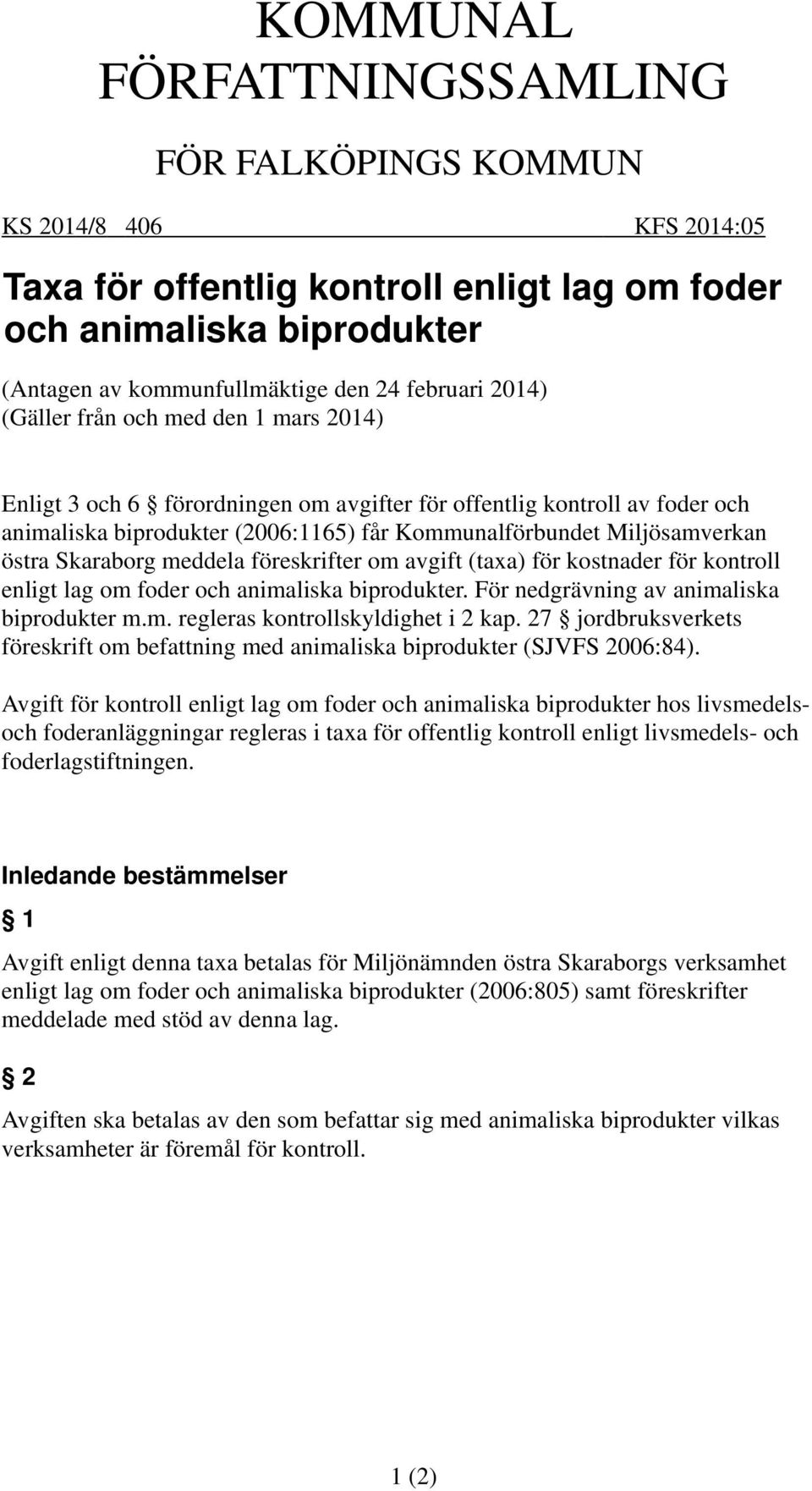 KOMMUNAL FÖRFATTNINGSSAMLING

FÖR FALKÖPINGS KOMMUN

KS 2014/8 406 KFS 2014:05

Taxa för offentlig kontroll enligt lag om foder och animaliska biprodukter

(Antagen av kommunfullmäktige den 24 februari 2014)
(Gäller från och med den 1 mars 2014)

Enligt 3 och 6 § förordningen om avgifter för offentlig kontroll av foder och animaliska biprodukter (2006:1165) får Kommunalförbundet Miljösamverkan östra Skaraborg meddela föreskrifter om avgift (taxa) för kostnader för kontroll enligt lag om foder och animaliska biprodukter. För nedgrävning av animaliska biprodukter m.m. regleras kontrollskyldighet i 2 kap. 27 § jordbruksverkets föreskrift om befattning med animaliska biprodukter (SJVFS 2006:84).

Avgift för kontroll enligt lag om foder och animaliska biprodukter hos livsmedels- och foderanläggningar regleras i taxa för offentlig kontroll enligt livsmedels- och foderlagstiftningen.

Inledande bestämmelser

§ 1

Avgift enligt denna taxa betalas för Miljönämnden östra Skaraborgs verksamhet enligt lag om foder och animaliska biprodukter (2006:805) samt föreskrifter meddelade med stöd av denna lag.

§ 2

Avgiften ska betalas av den som befattar sig med animaliska biprodukter vilkas verksamheter är föremål för kontroll.

1 (2)